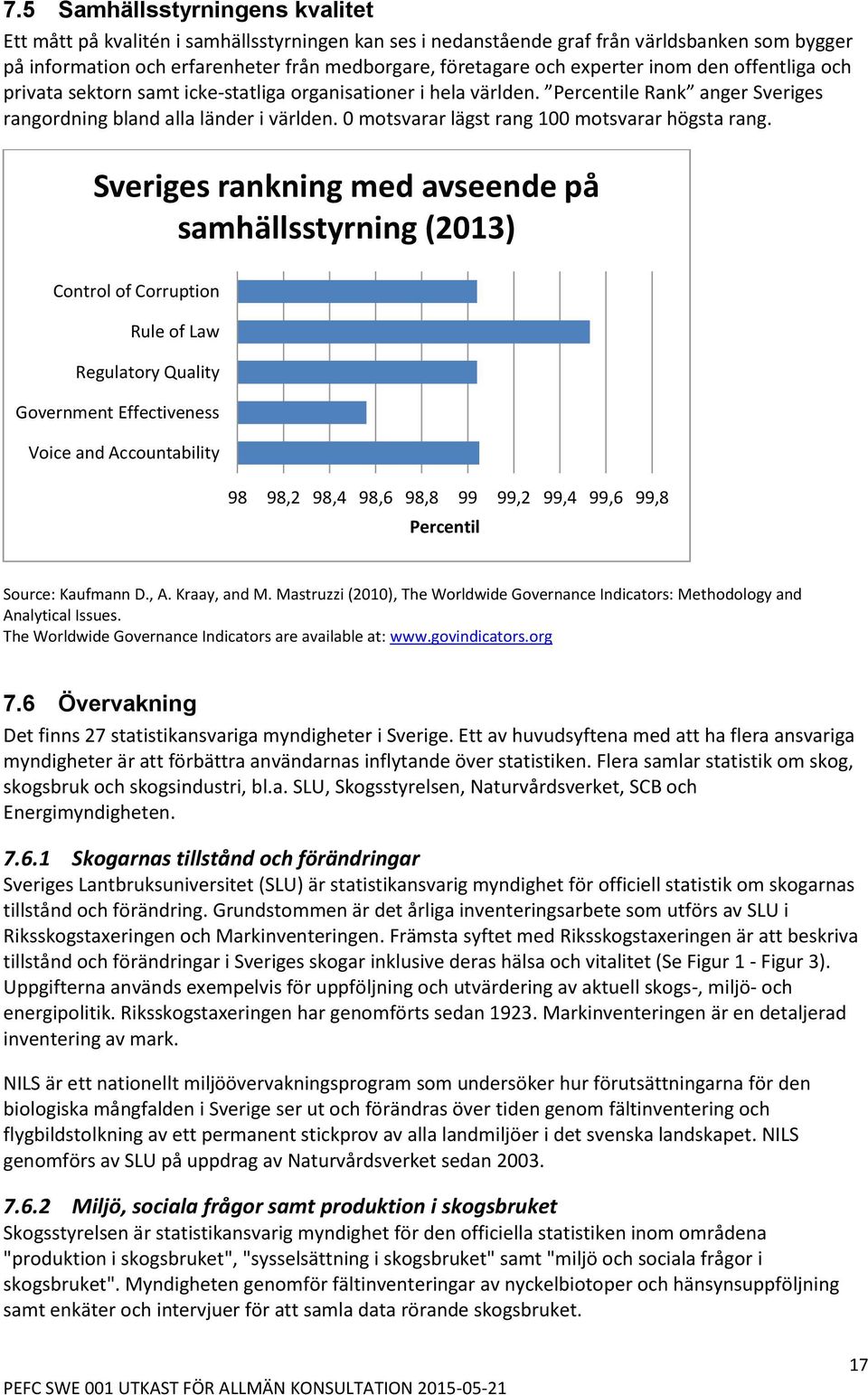 7.5 Samhällsstyrningens kvalitet

Ett mått på kvalitén i samhällsstyrningen kan ses i nedanstående graf från världsbanken som bygger på information och erfarenheter från medborgare, företagare och experter inom den offentliga och privata sektorn samt icke-statliga organisationer i hela världen. "Percentile Rank" anger Sveriges rangordning bland alla länder i världen. 0 motsvarar lägst rang 100 motsvarar högsta rang.

Sveriges rankning med avseende på samhällsstyrning (2013)

Control of Corruption
Rule of Law
Regulatory Quality
Government Effectiveness
Voice and Accountability

98 98,2 98,4 98,6 98,8 99 99,2 99,4 99,6 99,8
Percentil

Source: Kaufmann D., A. Kraay, and M. Mastruzzi (2010), The Worldwide Governance Indicators: Methodology and Analytical Issues.
The Worldwide Governance Indicators are available at: www.govindicators.org

7.6 Övervakning

Det finns 27 statistikansvariga myndigheter i Sverige. Ett av huvudsyftena med att ha flera ansvariga myndigheter är att förbättra användarnas inflytande över statistiken. Flera samlar statistik om skog, skogsbruk och skogsindustri, bl.a. SLU, Skogsstyrelsen, Naturvårdsverket, SCB och Energimyndigheten.

7.6.1 Skogarnas tillstånd och förändringar

Sveriges Lantbruksuniversitet (SLU) är statistikansvarig myndighet för officiell statistik om skogarnas tillstånd och förändring. Grundstommen är det årliga inventeringsarbete som utförs av SLU i Riksskogstaxeringen och Markinventeringen. Främsta syftet med Riksskogstaxeringen är att beskriva tillstånd och förändringar i Sveriges skogar inklusive deras hälsa och vitalitet (Se Figur 1 - Figur 3). Uppgifterna används exempelvis för uppföljning och utvärdering av aktuell skogs-, miljö- och energipolitik. Riksskogstaxeringen har genomförts sedan 1923. Markinventeringen är en detaljerad inventering av mark.

NILS är ett nationellt miljöövervakningsprogram som undersöker hur förutsättningarna för den biologiska mångfalden i Sverige ser ut och förändras över tiden genom fältinventering och flygbildstolkning av ett permanent stickprov av alla landmiljöer i det svenska landskapet. NILS genomförs av SLU på uppdrag av Naturvårdsverket sedan 2003.

7.6.2 Miljö, sociala frågor samt produktion i skogsbruket

Skogsstyrelsen är statistikansvarig myndighet för den officiella statistiken inom områdena "produktion i skogsbruket", "sysselsättning i skogsbruket" samt "miljö och sociala frågor i skogsbruket". Myndigheten genomför fältinventeringar av nyckelbiotoper och hänsynsuppföljning samt enkäter och intervjuer för att samla data rörande skogsbruket.

17

PEFC SWE 001 UTKAST FÖR ALLMÄN KONSULTATION 2015-05-21